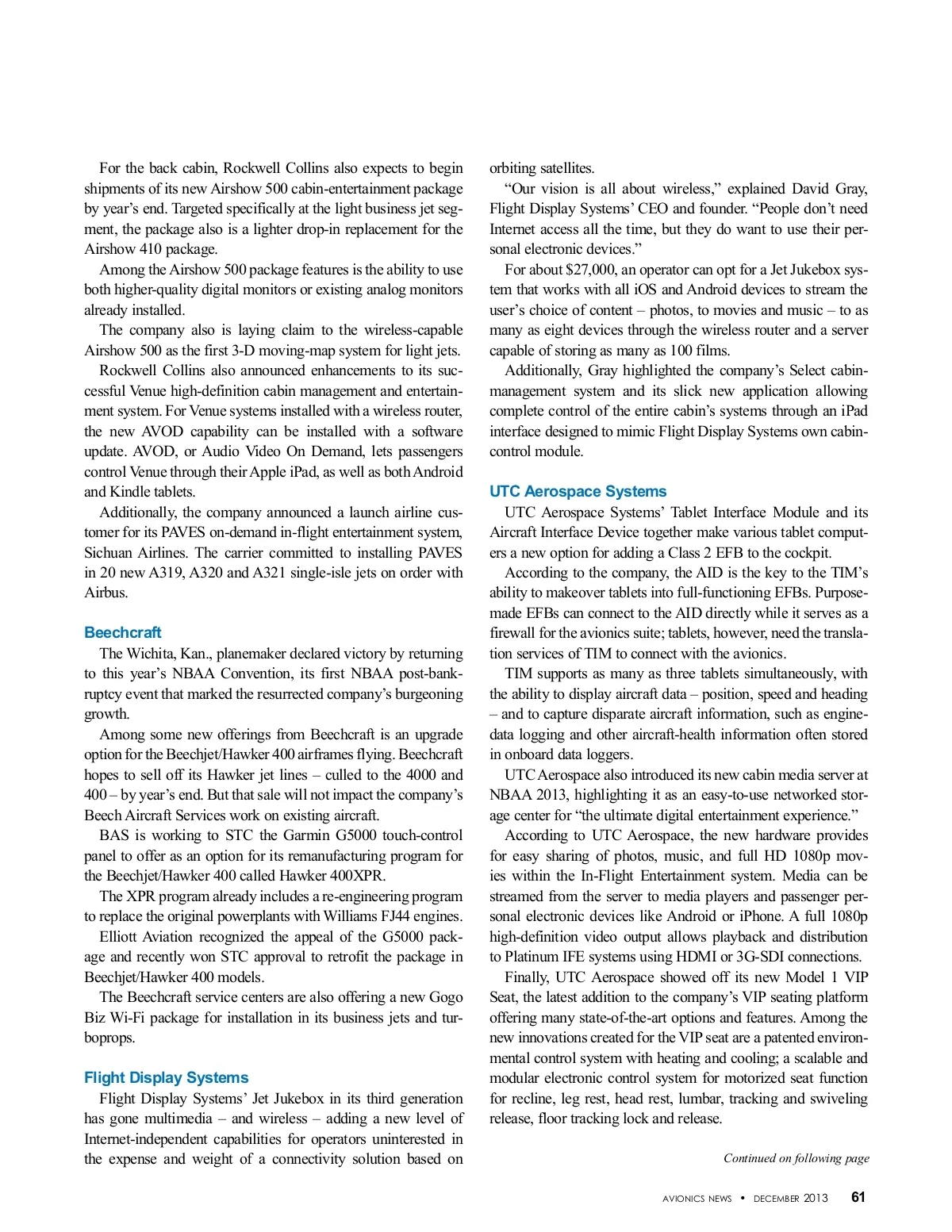 For the back cabin, Rockwell Collins also expects to begin shipments of its new Airshow 500 cabin-entertainment package by year's end. Targeted specifically at the light business jet segment, the package also is a lighter drop-in replacement for the Airshow 410 package.

Among the Airshow 500 package features is the ability to use both higher-quality digital monitors or existing analog monitors already installed.

The company also is laying claim to the wireless-capable Airshow 500 as the first 3-D moving-map system for light jets.

Rockwell Collins also announced enhancements to its successful Venue high-definition cabin management and entertainment system. For Venue systems installed with a wireless router, the new AVOD capability can be installed with a software update. AVOD, or Audio Video On Demand, lets passengers control Venue through their Apple iPad, as well as both Android and Kindle tablets.

Additionally, the company announced a launch airline customer for its PAVES on-demand in-flight entertainment system, Sichuan Airlines. The carrier committed to installing PAVES in 20 new A319, A320 and A321 single-isle jets on order with Airbus.

Beechcraft

The Wichita, Kan., planemaker declared victory by returning to this year's NBAA Convention, its first NBAA post-bankruptcy event that marked the resurrected company's burgeoning growth.

Among some new offerings from Beechcraft is an upgrade option for the Beechjet/Hawker 400 airframes flying. Beechcraft hopes to sell off its Hawker jet lines – culled to the 4000 and 400 – by year's end. But that sale will not impact the company's Beech Aircraft Services work on existing aircraft.

BAS is working to STC the Garmin G5000 touch-control panel to offer as an option for its remanufacturing program for the Beechjet/Hawker 400 called Hawker 400XPR.

The XPR program already includes a re-engineering program to replace the original powerplants with Williams FJ44 engines.

Elliott Aviation recognized the appeal of the G5000 package and recently won STC approval to retrofit the package in Beechjet/Hawker 400 models.

The Beechcraft service centers are also offering a new Gogo Biz Wi-Fi package for installation in its business jets and turboprops.

Flight Display Systems

Flight Display Systems' Jet Jukebox in its third generation has gone multimedia – and wireless – adding a new level of Internet-independent capabilities for operators uninterested in the expense and weight of a connectivity solution based on orbiting satellites.

"Our vision is all about wireless," explained David Gray, Flight Display Systems' CEO and founder. "People don't need Internet access all the time, but they do want to use their personal electronic devices."

For about $27,000, an operator can opt for a Jet Jukebox system that works with all iOS and Android devices to stream the user's choice of content – photos, to movies and music – to as many as eight devices through the wireless router and a server capable of storing as many as 100 films.

Additionally, Gray highlighted the company's Select cabin-management system and its slick new application allowing complete control of the entire cabin's systems through an iPad interface designed to mimic Flight Display Systems own cabin-control module.

UTC Aerospace Systems

UTC Aerospace Systems' Tablet Interface Module and its Aircraft Interface Device together make various tablet computers a new option for adding a Class 2 EFB to the cockpit.

According to the company, the AID is the key to the TIM's ability to makeover tablets into full-functioning EFBs. Purpose-made EFBs can connect to the AID directly while it serves as a firewall for the avionics suite; tablets, however, need the translation services of TIM to connect with the avionics.

TIM supports as many as three tablets simultaneously, with the ability to display aircraft data – position, speed and heading – and to capture disparate aircraft information, such as engine-data logging and other aircraft-health information often stored in onboard data loggers.

UTC Aerospace also introduced its new cabin media server at NBAA 2013, highlighting it as an easy-to-use networked storage center for "the ultimate digital entertainment experience."

According to UTC Aerospace, the new hardware provides for easy sharing of photos, music, and full HD 1080p movies within the In-Flight Entertainment system. Media can be streamed from the server to media players and passenger personal electronic devices like Android or iPhone. A full 1080p high-definition video output allows playback and distribution to Platinum IFE systems using HDMI or 3G-SDI connections.

Finally, UTC Aerospace showed off its new Model 1 VIP Seat, the latest addition to the company's VIP seating platform offering many state-of-the-art options and features. Among the new innovations created for the VIP seat are a patented environmental control system with heating and cooling; a scalable and modular electronic control system for motorized seat function for recline, leg rest, head rest, lumbar, tracking and swiveling release, floor tracking lock and release.

Continued on following page

AVIONICS NEWS • DECEMBER 2013 61